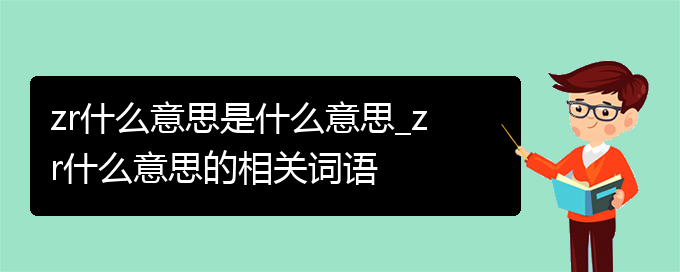 zr什么意思是什么意思_zr什么意思的相关词语